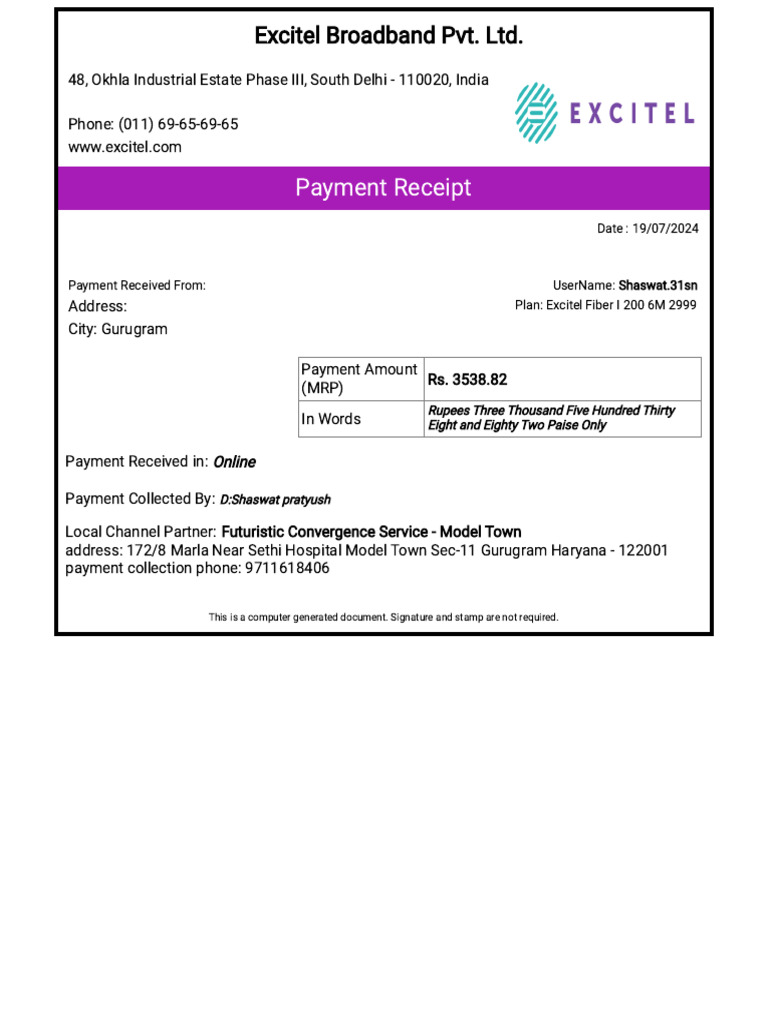 Excitel Broadband Pvt. Ltd.

48, Okhla Industrial Estate Phase III, South Delhi - 110020, India

Phone: (011) 69-65-69-65
www.excitel.com

EXCITEL

Payment Receipt

Date : 19/07/2024

Payment Received From:
Address:
City: Gurugram

UserName: Shaswat.31sn
Plan: Excitel Fiber I 200 6M 2999

| Payment Amount (MRP) | Rs. 3538.82 |
|---|---|
| In Words | Rupees Three Thousand Five Hundred Thirty Eight and Eighty Two Paise Only |

Payment Received in: Online

Payment Collected By: D:Shaswat pratyush

Local Channel Partner: Futuristic Convergence Service - Model Town
address: 172/8 Marla Near Sethi Hospital Model Town Sec-11 Gurugram Haryana - 122001
payment collection phone: 9711618406

This is a computer generated document. Signature and stamp are not required.